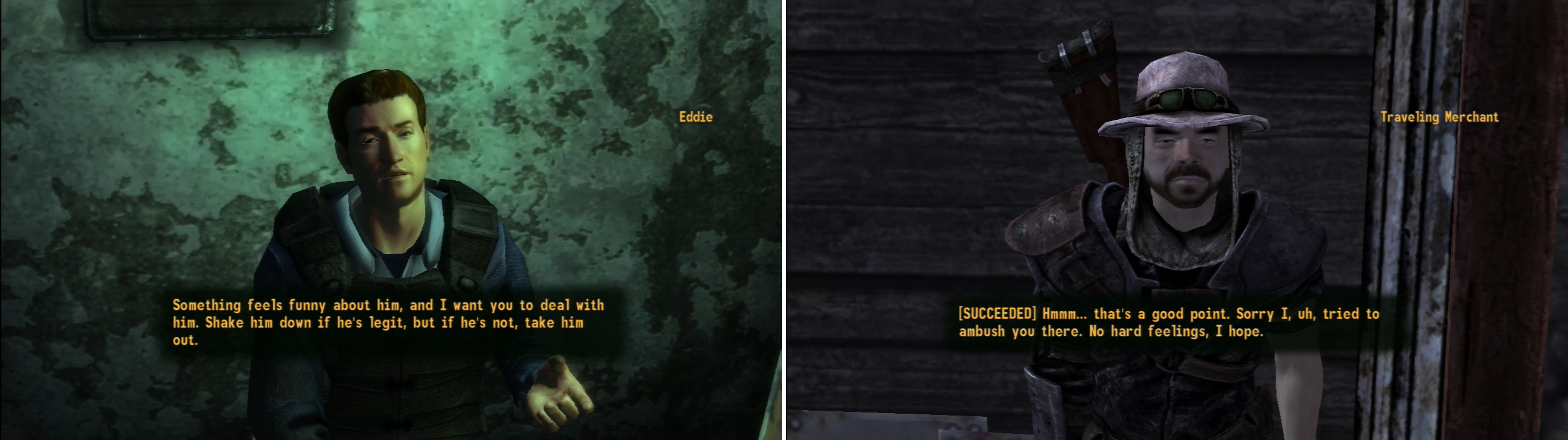 Eddie

Something feels funny about him, and I want you to deal with him. Shake him down if he's legit, but if he's not, take him out.

Traveling Merchant

[SUCCEEDED] Hmmm... that's a good point. Sorry I, uh, tried to ambush you there. No hard feelings, I hope.